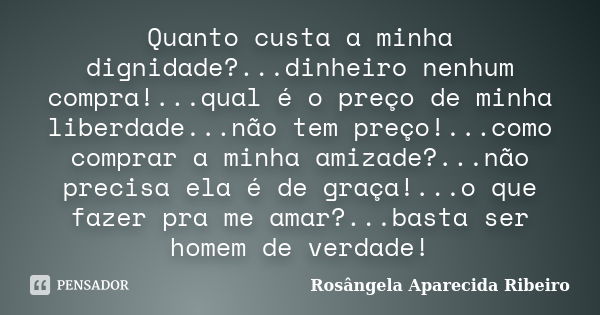 Quanto custa a minha dignidade?...dinheiro nenhum compra!...qual é o preço de minha liberdade...não tem preço!...como comprar a minha amizade?...não precisa ela é de graça!...o que fazer pra me amar?...basta ser homem de verdade!

PENSADOR

Rosângela Aparecida Ribeiro